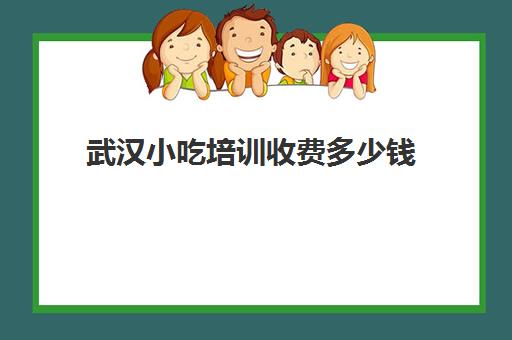 武汉小吃培训收费多少钱